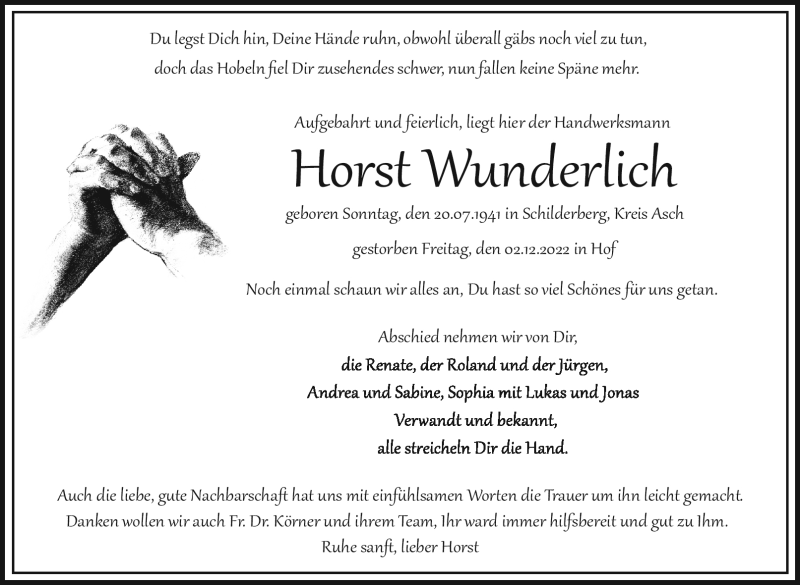 Du legst Dich hin, Deine Hände ruhn, obwohl überall gäbs noch viel zu tun,
doch das Hobeln fiel Dir zusehendes schwer, nun fallen keine Späne mehr.

Aufgebahrt und feierlich, liegt hier der Handwerksmann

Horst Wunderlich

geboren Sonntag, den 20.07.1941 in Schilderberg, Kreis Asch

gestorben Freitag, den 02.12.2022 in Hof

Noch einmal schaun wir alles an, Du hast so viel Schönes für uns getan.

Abschied nehmen wir von Dir,
die Renate, der Roland und der Jürgen,
Andrea und Sabine, Sophia mit Lukas und Jonas
Verwandt und bekannt,
alle streicheln Dir die Hand.

Auch die liebe, gute Nachbarschaft hat uns mit einfühlsamen Worten die Trauer um ihn leicht gemacht.
Danken wollen wir auch Fr. Dr. Körner und ihrem Team, Ihr ward immer hilfsbereit und gut zu Ihm.
Ruhe sanft, lieber Horst